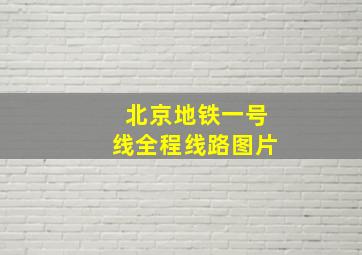 北京地铁一号线全程线路图片